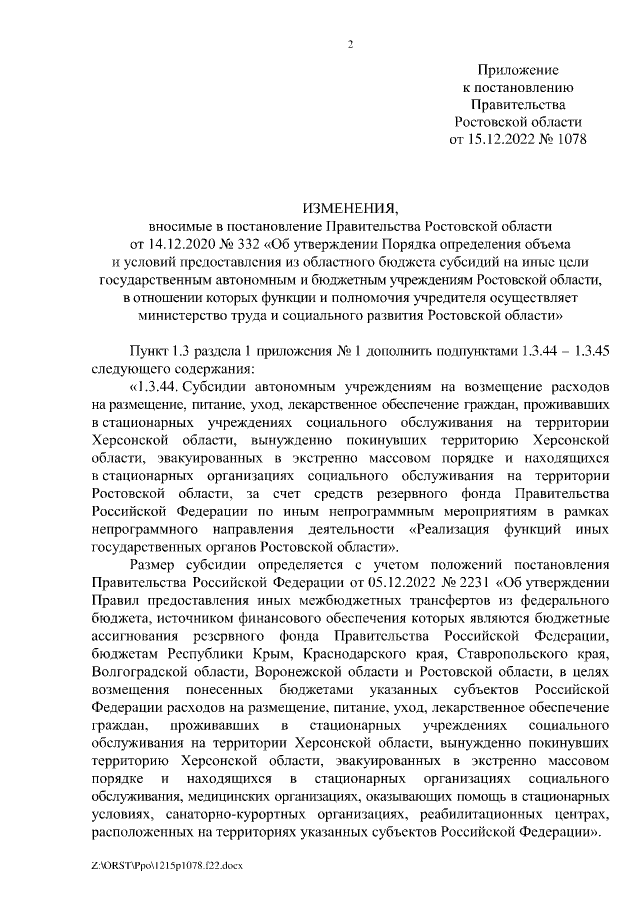 2

Приложение
к постановлению
Правительства
Ростовской области
от 15.12.2022 № 1078

ИЗМЕНЕНИЯ,
вносимые в постановление Правительства Ростовской области от 14.12.2020 № 332 «Об утверждении Порядка определения объема и условий предоставления из областного бюджета субсидий на иные цели государственным автономным и бюджетным учреждениям Ростовской области, в отношении которых функции и полномочия учредителя осуществляет министерство труда и социального развития Ростовской области»

Пункт 1.3 раздела 1 приложения № 1 дополнить подпунктами 1.3.44 – 1.3.45 следующего содержания:

«1.3.44. Субсидии автономным учреждениям на возмещение расходов на размещение, питание, уход, лекарственное обеспечение граждан, проживавших в стационарных учреждениях социального обслуживания на территории Херсонской области, вынужденно покинувших территорию Херсонской области, эвакуированных в экстренно массовом порядке и находящихся в стационарных организациях социального обслуживания на территории Ростовской области, за счет средств резервного фонда Правительства Российской Федерации по иным непрограммным мероприятиям в рамках непрограммного направления деятельности «Реализация функций иных государственных органов Ростовской области».

Размер субсидии определяется с учетом положений постановления Правительства Российской Федерации от 05.12.2022 № 2231 «Об утверждении Правил предоставления иных межбюджетных трансфертов из федерального бюджета, источником финансового обеспечения которых являются бюджетные ассигнования резервного фонда Правительства Российской Федерации, бюджетам Республики Крым, Краснодарского края, Ставропольского края, Волгоградской области, Воронежской области и Ростовской области, в целях возмещения понесенных бюджетами указанных субъектов Российской Федерации расходов на размещение, питание, уход, лекарственное обеспечение граждан, проживавших в стационарных учреждениях социального обслуживания на территории Херсонской области, вынужденно покинувших территорию Херсонской области, эвакуированных в экстренно массовом порядке и находящихся в стационарных организациях социального обслуживания, медицинских организациях, оказывающих помощь в стационарных условиях, санаторно-курортных организациях, реабилитационных центрах, расположенных на территориях указанных субъектов Российской Федерации».

Z:\ORST\Ppo\1215p1078.f22.docx